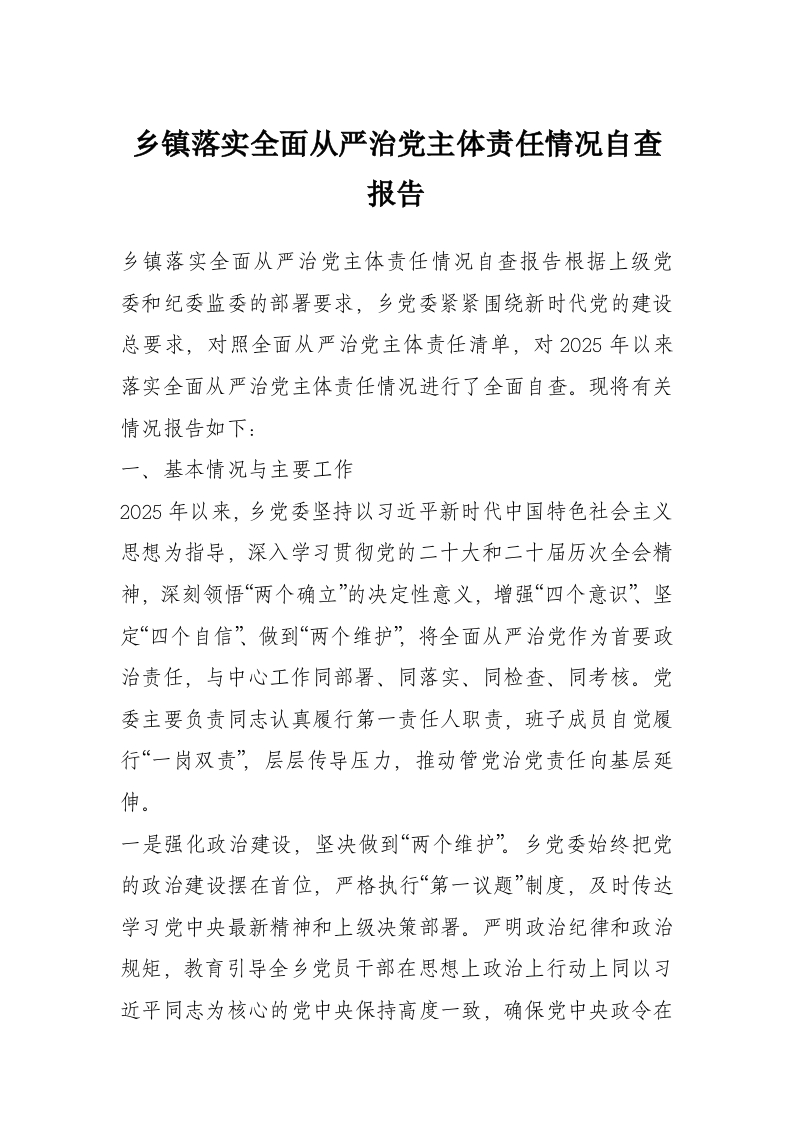 乡镇落实全面从严治党主体责任情况自查报告

乡镇落实全面从严治党主体责任情况自查报告根据上级党委和纪委监委的部署要求，乡党委紧紧围绕新时代党的建设总要求，对照全面从严治党主体责任清单，对2025年以来落实全面从严治党主体责任情况进行了全面自查。现将有关情况报告如下：

一、基本情况与主要工作

2025年以来，乡党委坚持以习近平新时代中国特色社会主义思想为指导，深入学习贯彻党的二十大和二十届历次全会精神，深刻领悟“两个确立”的决定性意义，增强“四个意识”、坚定“四个自信”、做到“两个维护”，将全面从严治党作为首要政治责任，与中心工作同部署、同落实、同检查、同考核。党委主要负责同志认真履行第一责任人职责，班子成员自觉履行“一岗双责”，层层传导压力，推动管党治党责任向基层延伸。

一是强化政治建设，坚决做到“两个维护”。乡党委始终把党的政治建设摆在首位，严格执行“第一议题”制度，及时传达学习党中央最新精神和上级决策部署。严明政治纪律和政治规矩，教育引导全乡党员干部在思想上政治上行动上同以习近平同志为核心的党中央保持高度一致，确保党中央政令在